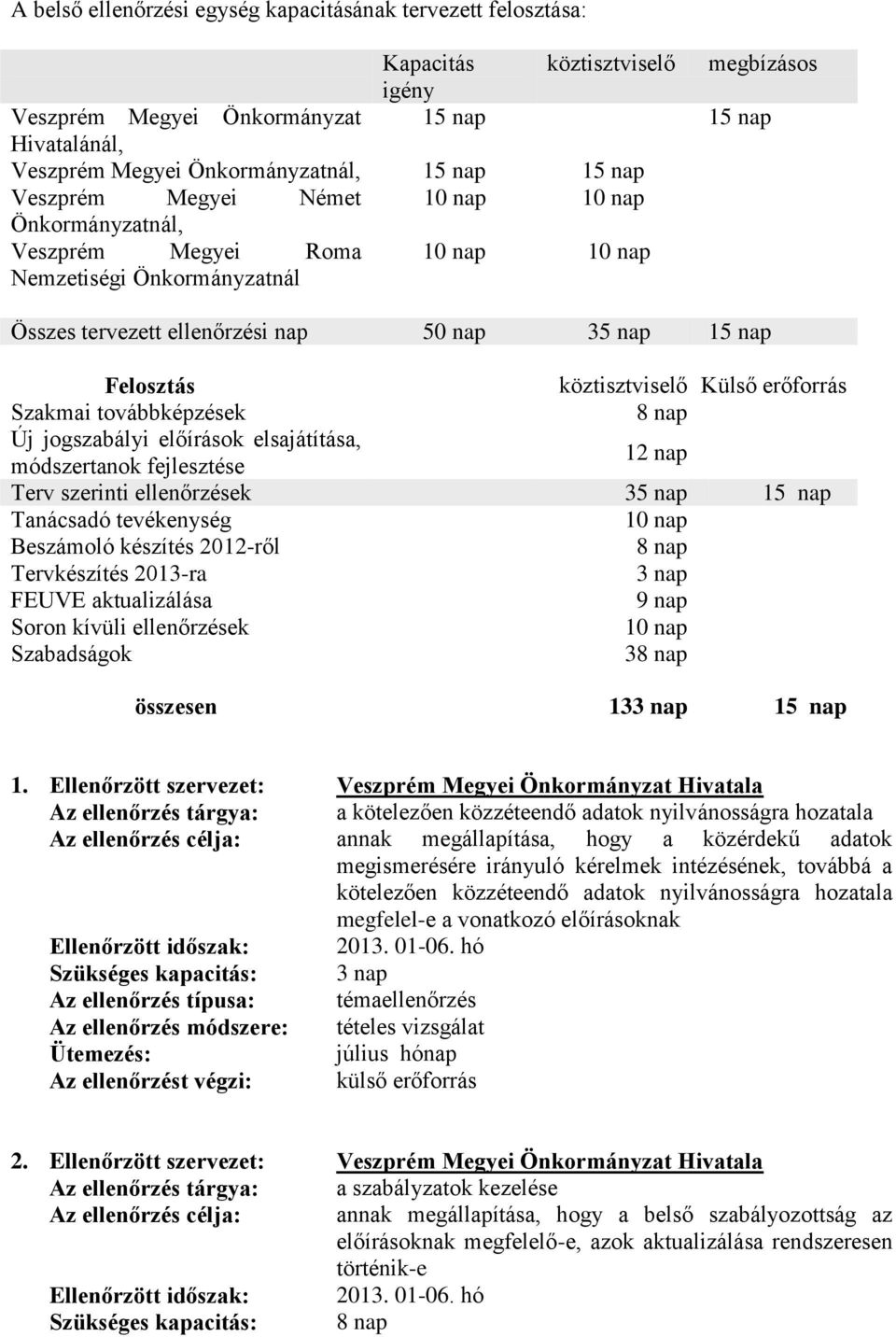 A belső ellenőrzési egység kapacitásának tervezett felosztása:

| | Kapacitás igény | köztisztviselő | megbízásos |
|---|---|---|---|
| Veszprém Megyei Önkormányzat Hivatalánál, | 15 nap | | 15 nap |
| Veszprém Megyei Önkormányzatnál, | 15 nap | 15 nap | |
| Veszprém Megyei Német Önkormányzatnál, | 10 nap | 10 nap | |
| Veszprém Megyei Roma Nemzetiségi Önkormányzatnál | 10 nap | 10 nap | |
| Összes tervezett ellenőrzési nap | 50 nap | 35 nap | 15 nap |

| Felosztás | köztisztviselő | Külső erőforrás |
|---|---|---|
| Szakmai továbbképzések | 8 nap | |
| Új jogszabályi előírások elsajátítása, módszertanok fejlesztése | 12 nap | |
| Terv szerinti ellenőrzések | 35 nap | 15 nap |
| Tanácsadó tevékenység | 10 nap | |
| Beszámoló készítés 2012-ről | 8 nap | |
| Tervkészítés 2013-ra | 3 nap | |
| FEUVE aktualizálása | 9 nap | |
| Soron kívüli ellenőrzések | 10 nap | |
| Szabadságok | 38 nap | |
| összesen | 133 nap | 15 nap |

1. Ellenőrzött szervezet: Veszprém Megyei Önkormányzat Hivatala
Az ellenőrzés tárgya: a kötelezően közzéteendő adatok nyilvánosságra hozatala
Az ellenőrzés célja: annak megállapítása, hogy a közérdekű adatok megismerésére irányuló kérelmek intézésének, továbbá a kötelezően közzéteendő adatok nyilvánosságra hozatala megfelel-e a vonatkozó előírásoknak
Ellenőrzött időszak: 2013. 01-06. hó
Szükséges kapacitás: 3 nap
Az ellenőrzés típusa: témaellenőrzés
Az ellenőrzés módszere: tételes vizsgálat
Ütemezés: július hónap
Az ellenőrzést végzi: külső erőforrás

2. Ellenőrzött szervezet: Veszprém Megyei Önkormányzat Hivatala
Az ellenőrzés tárgya: a szabályzatok kezelése
Az ellenőrzés célja: annak megállapítása, hogy a belső szabályozottság az előírásoknak megfelelő-e, azok aktualizálása rendszeresen történik-e
Ellenőrzött időszak: 2013. 01-06. hó
Szükséges kapacitás: 8 nap